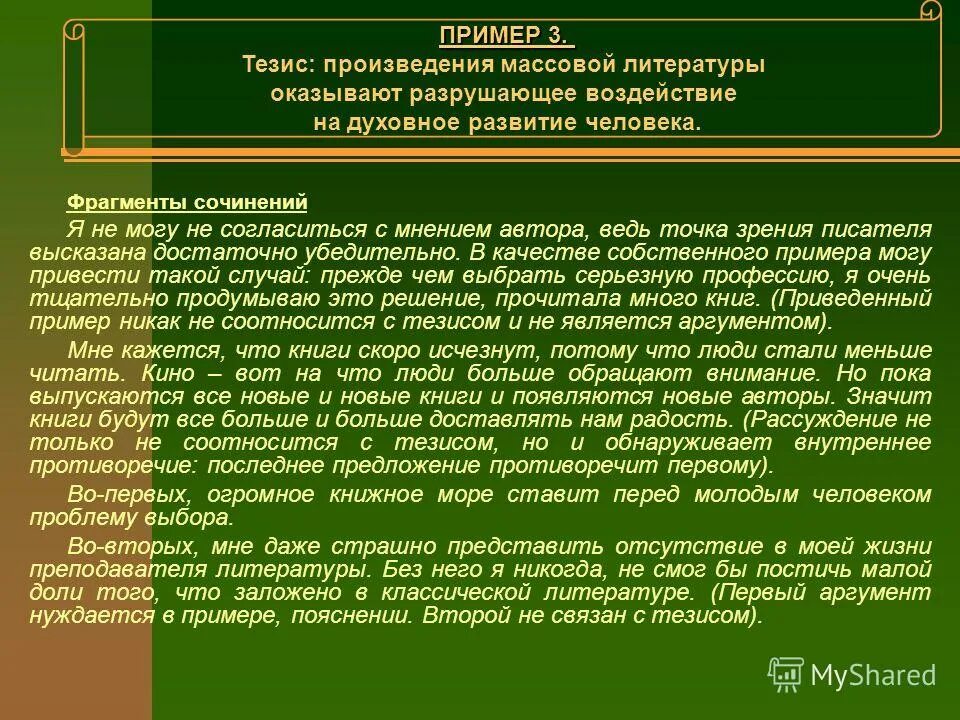 ПРИМЕР 3.
Тезис: произведения массовой литературы оказывают разрушающее воздействие на духовное развитие человека.

Фрагменты сочинений

Я не могу не согласиться с мнением автора, ведь точка зрения писателя высказана достаточно убедительно. В качестве собственного примера могу привести такой случай: прежде чем выбрать серьезную профессию, я очень тщательно продумываю это решение, прочитала много книг. (Приведенный пример никак не соотносится с тезисом и не является аргументом).

Мне кажется, что книги скоро исчезнут, потому что люди стали меньше читать. Кино – вот на что люди больше обращают внимание. Но пока выпускаются все новые и новые книги и появляются новые авторы. Значит книги будут все больше и больше доставлять нам радость. (Рассуждение не только не соотносится с тезисом, но и обнаруживает внутреннее противоречие: последнее предложение противоречит первому).

Во-первых, огромное книжное море ставит перед молодым человеком проблему выбора.

Во-вторых, мне даже страшно представить отсутствие в моей жизни преподавателя литературы. Без него я никогда, не смог бы постичь малой доли того, что заложено в классической литературе. (Первый аргумент нуждается в примере, пояснении. Второй не связан с тезисом).

MyShared